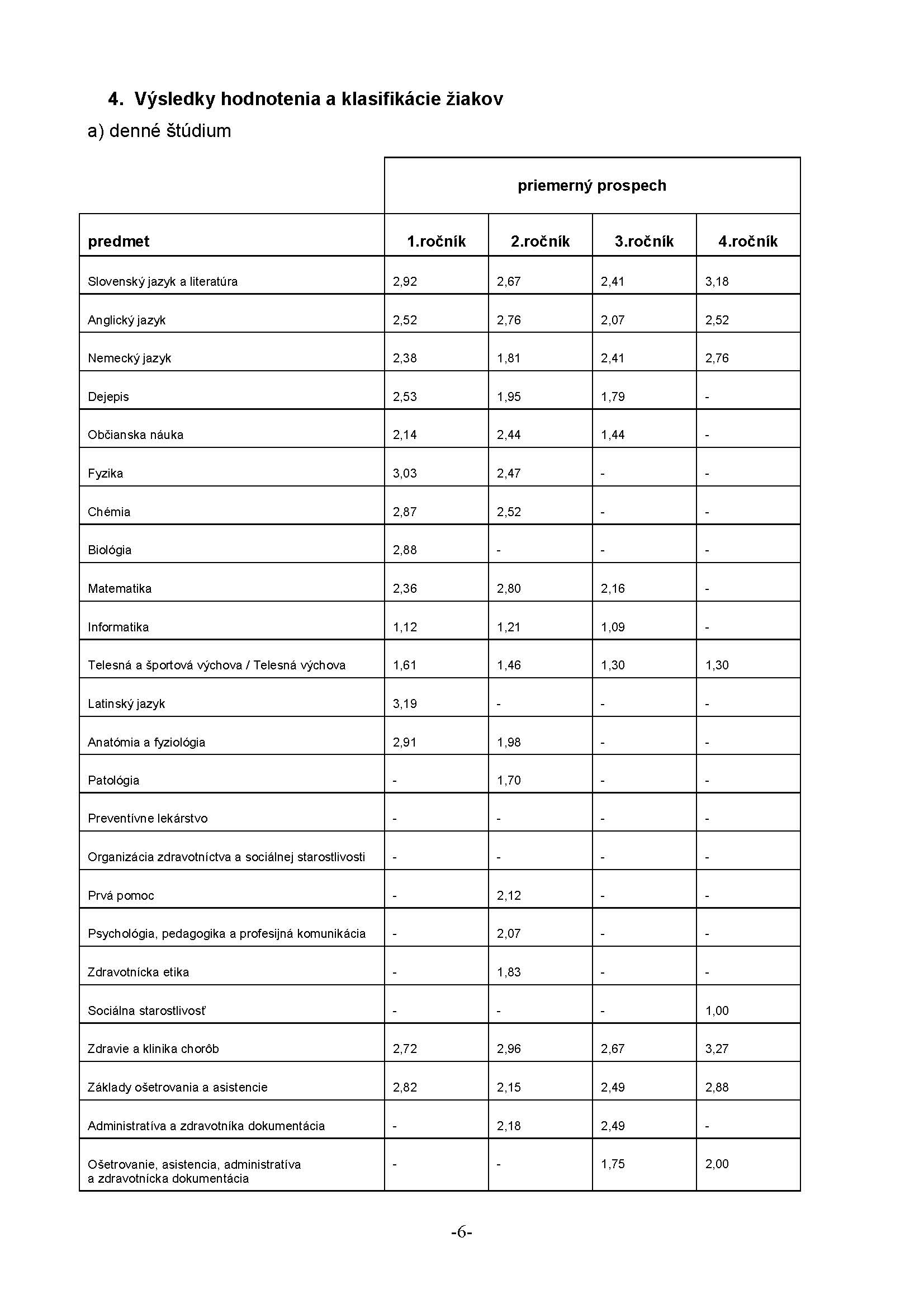 4. Výsledky hodnotenia a klasifikácie žiakov

a) denné štúdium

| | priemerný prospech | | | |
|---|---|---|---|---|
| predmet | 1.ročník | 2.ročník | 3.ročník | 4.ročník |
| Slovenský jazyk a literatúra | 2,92 | 2,67 | 2,41 | 3,18 |
| Anglický jazyk | 2,52 | 2,76 | 2,07 | 2,52 |
| Nemecký jazyk | 2,38 | 1,81 | 2,41 | 2,76 |
| Dejepis | 2,53 | 1,95 | 1,79 | - |
| Občianska náuka | 2,14 | 2,44 | 1,44 | - |
| Fyzika | 3,03 | 2,47 | - | - |
| Chémia | 2,87 | 2,52 | - | - |
| Biológia | 2,88 | - | - | - |
| Matematika | 2,36 | 2,80 | 2,16 | - |
| Informatika | 1,12 | 1,21 | 1,09 | - |
| Telesná a športová výchova / Telesná výchova | 1,61 | 1,46 | 1,30 | 1,30 |
| Latinský jazyk | 3,19 | - | - | - |
| Anatómia a fyziológia | 2,91 | 1,98 | - | - |
| Patológia | - | 1,70 | - | - |
| Preventívne lekárstvo | - | - | - | - |
| Organizácia zdravotníctva a sociálnej starostlivosti | - | - | - | - |
| Prvá pomoc | - | 2,12 | - | - |
| Psychológia, pedagogika a profesijná komunikácia | - | 2,07 | - | - |
| Zdravotnícka etika | - | 1,83 | - | - |
| Sociálna starostlivosť | - | - | - | 1,00 |
| Zdravie a klinika chorôb | 2,72 | 2,96 | 2,67 | 3,27 |
| Základy ošetrovania a asistencie | 2,82 | 2,15 | 2,49 | 2,88 |
| Administratíva a zdravotníka dokumentácia | - | 2,18 | 2,49 | - |
| Ošetrovanie, asistencia, administratíva a zdravotnícka dokumentácia | - | - | 1,75 | 2,00 |

-6-